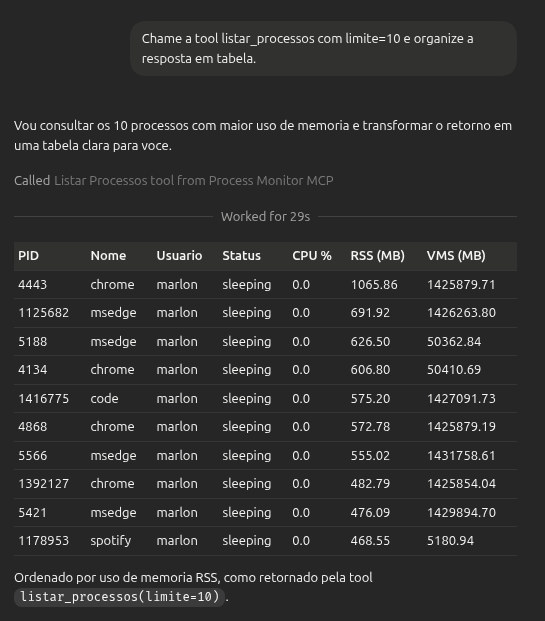 Chame a tool listar_processos com limite=10 e organize a resposta em tabela.

Vou consultar os 10 processos com maior uso de memoria e transformar o retorno em uma tabela clara para voce.

Called Listar Processos tool from Process Monitor MCP

Worked for 29s

| PID | Nome | Usuario | Status | CPU % | RSS (MB) | VMS (MB) |
|---|---|---|---|---|---|---|
| 4443 | chrome | marlon | sleeping | 0.0 | 1065.86 | 1425879.71 |
| 1125682 | msedge | marlon | sleeping | 0.0 | 691.92 | 1426263.80 |
| 5188 | msedge | marlon | sleeping | 0.0 | 626.50 | 50362.84 |
| 4134 | chrome | marlon | sleeping | 0.0 | 606.80 | 50410.69 |
| 1416775 | code | marlon | sleeping | 0.0 | 575.20 | 1427091.73 |
| 4868 | chrome | marlon | sleeping | 0.0 | 572.78 | 1425879.19 |
| 5566 | msedge | marlon | sleeping | 0.0 | 555.02 | 1431758.61 |
| 1392127 | chrome | marlon | sleeping | 0.0 | 482.79 | 1425854.04 |
| 5421 | msedge | marlon | sleeping | 0.0 | 476.09 | 1429894.70 |
| 1178953 | spotify | marlon | sleeping | 0.0 | 468.55 | 5180.94 |

Ordenado por uso de memoria RSS, como retornado pela tool listar_processos(limite=10).